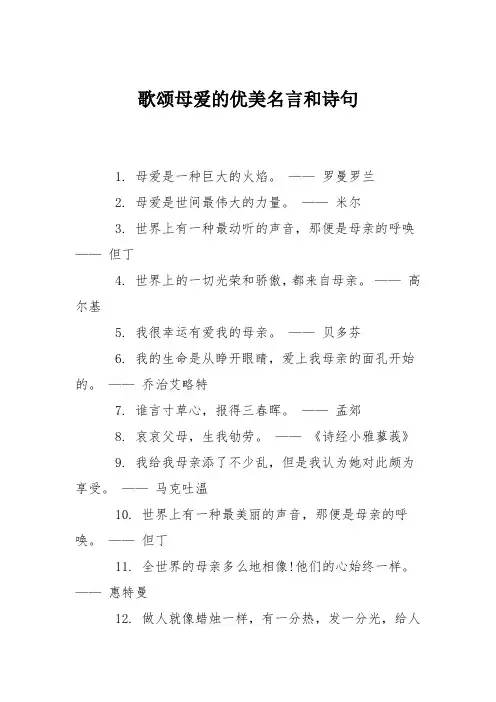 歌颂母爱的优美名言和诗句

1. 母爱是一种巨大的火焰。 —— 罗曼罗兰

2. 母爱是世间最伟大的力量。 —— 米尔

3. 世界上有一种最动听的声音，那便是母亲的呼唤 —— 但丁

4. 世界上的一切光荣和骄傲，都来自母亲。—— 高尔基

5. 我很幸运有爱我的母亲。 —— 贝多芬

6. 我的生命是从睁开眼睛，爱上我母亲的面孔开始的。 —— 乔治艾略特

7. 谁言寸草心，报得三春晖。 —— 孟郊

8. 哀哀父母，生我劬劳。 —— 《诗经小雅蓼莪》

9. 我给我母亲添了不少乱，但是我认为她对此颇为享受。 —— 马克吐温

10. 世界上有一种最美丽的声音，那便是母亲的呼唤。 —— 但丁

11. 全世界的母亲多么地相像!他们的心始终一样。 —— 惠特曼

12. 做人就像蜡烛一样，有一分热，发一分光，给人